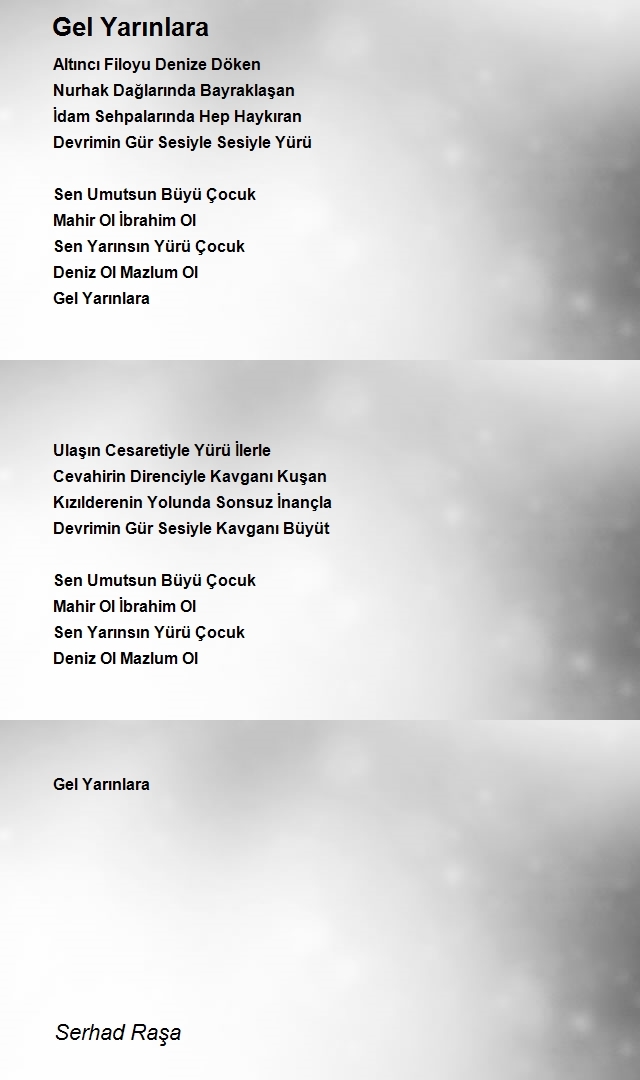 Gel Yarınlara

Altıncı Filoyu Denize Döken
Nurhak Dağlarında Bayraklaşan
İdam Sehpalarında Hep Haykıran
Devrimin Gür Sesiyle Sesiyle Yürü

Sen Umutsun Büyü Çocuk
Mahir Ol İbrahim Ol
Sen Yarınsın Yürü Çocuk
Deniz Ol Mazlum Ol
Gel Yarınlara

Ulaşın Cesaretiyle Yürü İlerle
Cevahirin Direnciyle Kavganı Kuşan
Kızılderenin Yolunda Sonsuz İnançla
Devrimin Gür Sesiyle Kavganı Büyüt

Sen Umutsun Büyü Çocuk
Mahir Ol İbrahim Ol
Sen Yarınsın Yürü Çocuk
Deniz Ol Mazlum Ol

Gel Yarınlara

Serhad Raşa